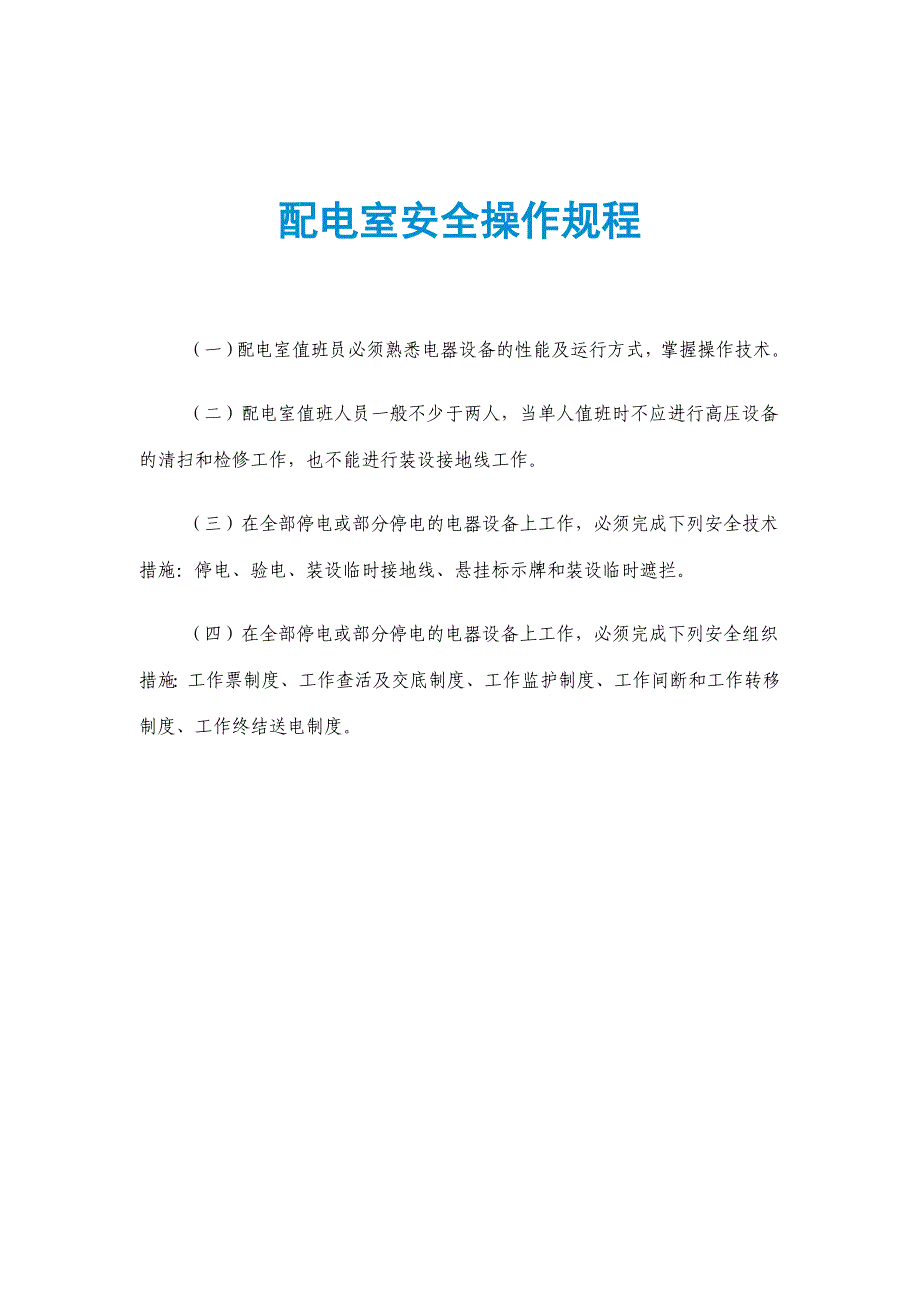 配电室安全操作规程

（一）配电室值班员必须熟悉电器设备的性能及运行方式，掌握操作技术。

（二）配电室值班人员一般不少于两人，当单人值班时不应进行高压设备的清扫和检修工作，也不能进行装设接地线工作。

（三）在全部停电或部分停电的电器设备上工作，必须完成下列安全技术措施：停电、验电、装设临时接地线、悬挂标示牌和装设临时遮拦。

（四）在全部停电或部分停电的电器设备上工作，必须完成下列安全组织措施：工作票制度、工作查活及交底制度、工作监护制度、工作间断和工作转移制度、工作终结送电制度。